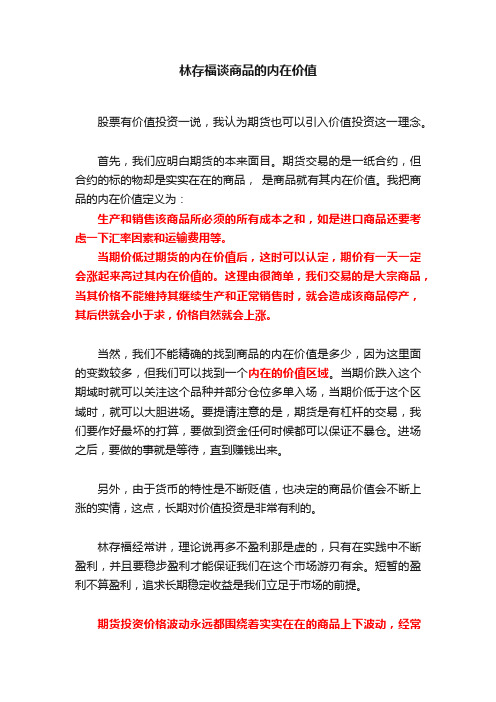 林存福谈商品的内在价值

股票有价值投资一说，我认为期货也可以引入价值投资这一理念。

首先，我们应明白期货的本来面目。期货交易的是一纸合约，但合约的标的物却是实实在在的商品， 是商品就有其内在价值。我把商品的内在价值定义为：

生产和销售该商品所必须的所有成本之和，如是进口商品还要考虑一下汇率因素和运输费用等。

当期价低过期货的内在价值后，这时可以认定，期价有一天一定会涨起来高过其内在价值的。这理由很简单，我们交易的是大宗商品，当其价格不能维持其继续生产和正常销售时，就会造成该商品停产，其后供就会小于求，价格自然就会上涨。

当然，我们不能精确的找到商品的内在价值是多少，因为这里面的变数较多，但我们可以找到一个内在的价值区域。当期价跌入这个期域时就可以关注这个品种并部分仓位多单入场，当期价低于这个区域时，就可以大胆进场。要提请注意的是，期货是有杠杆的交易，我们要作好最坏的打算，要做到资金任何时候都可以保证不暴仓。进场之后，要做的事就是等待，直到赚钱出来。

另外，由于货币的特性是不断贬值，也决定的商品价值会不断上涨的实情，这点，长期对价值投资是非常有利的。

林存福经常讲，理论说再多不盈利那是虚的，只有在实践中不断盈利，并且要稳步盈利才能保证我们在这个市场游刃有余。短暂的盈利不算盈利，追求长期稳定收益是我们立足于市场的前提。

期货投资价格波动永远都围绕着实实在在的商品上下波动，经常